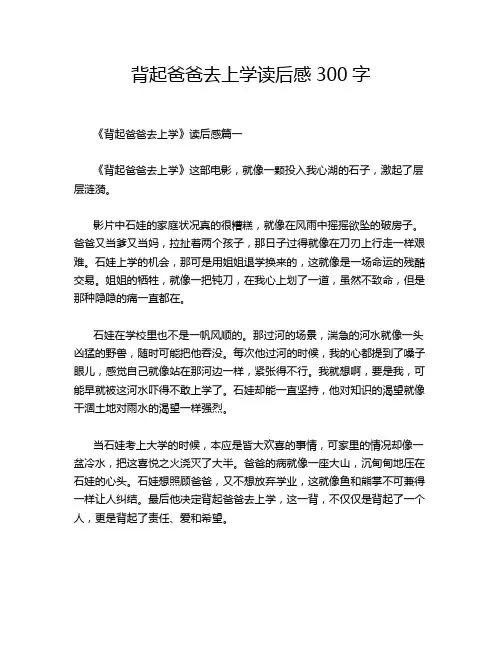 背起爸爸去上学读后感 300 字

《背起爸爸去上学》读后感篇一

《背起爸爸去上学》这部电影，就像一颗投入我心湖的石子，激起了层层涟漪。

影片中石娃的家庭状况真的很糟糕，就像在风雨中摇摇欲坠的破房子。爸爸又当爹又当妈，拉扯着两个孩子，那日子过得就像在刀刃上行走一样艰难。石娃上学的机会，那可是用姐姐退学换来的，这就像是一场命运的残酷交易。姐姐的牺牲，就像一把钝刀，在我心上划了一道，虽然不致命，但是那种隐隐的痛一直都在。

石娃在学校里也不是一帆风顺的。那过河的场景，湍急的河水就像一头凶猛的野兽，随时可能把他吞没。每次他过河的时候，我的心都提到了嗓子眼儿，感觉自己就像站在那河边一样，紧张得不行。我就想啊，要是我，可能早就被这河水吓得不敢上学了。石娃却能一直坚持，他对知识的渴望就像干涸土地对雨水的渴望一样强烈。

当石娃考上大学的时候，本应是皆大欢喜的事情，可家里的情况却像一盆冷水，把这喜悦之火浇灭了大半。爸爸的病就像一座大山，沉甸甸地压在石娃的心头。石娃想照顾爸爸，又不想放弃学业，这就像鱼和熊掌不可兼得一样让人纠结。最后他决定背起爸爸去上学，这一背，不仅仅是背起了一个人，更是背起了责任、爱和希望。